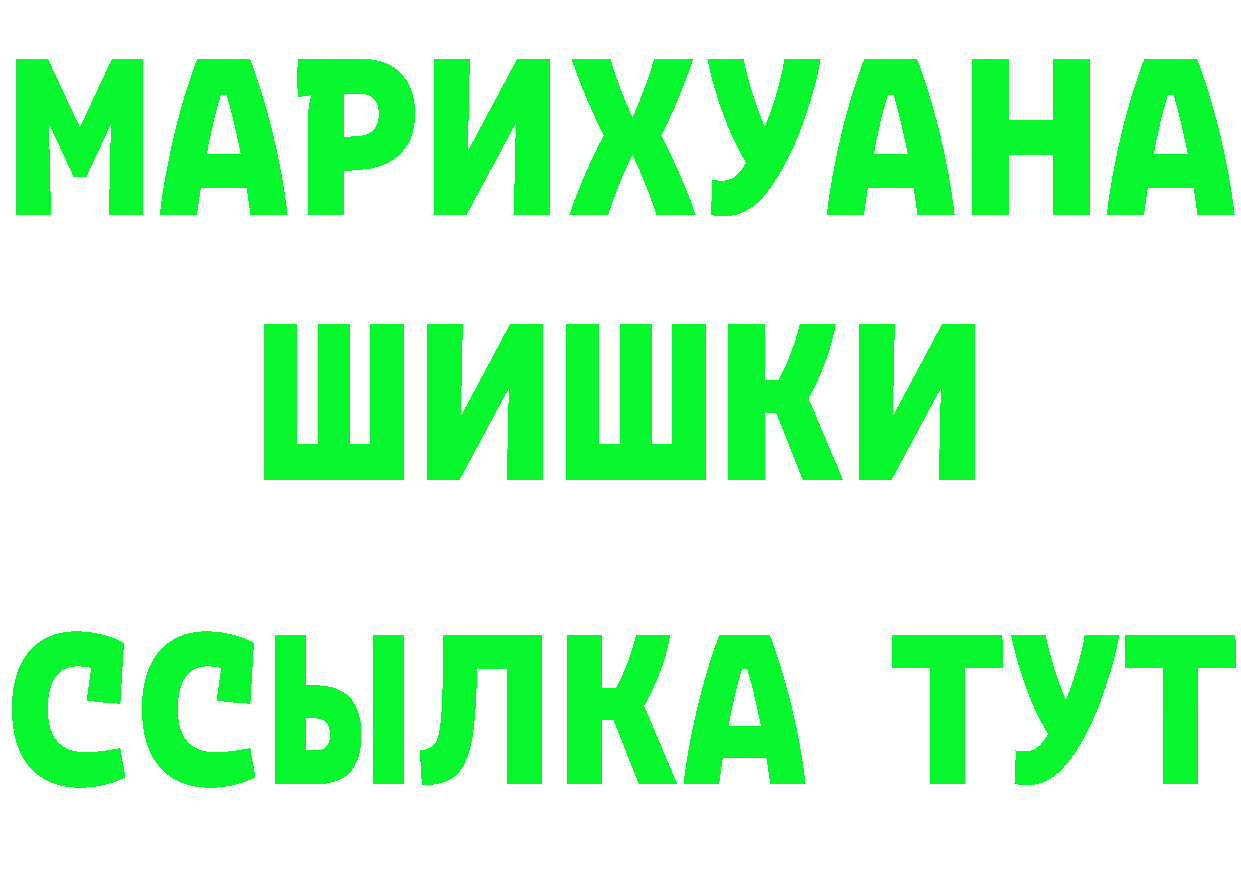 МАРИХУАНА
ШИШКИ
ССЫЛКА ТУТ